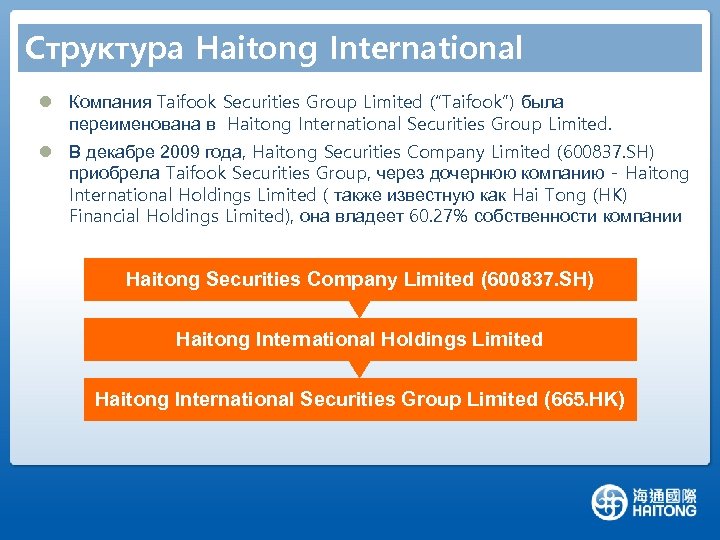 Структура Haitong International

• Компания Taifook Securities Group Limited ("Taifook") была переименована в Haitong International Securities Group Limited.
• В декабре 2009 года, Haitong Securities Company Limited (600837.SH) приобрела Taifook Securities Group, через дочернюю компанию - Haitong International Holdings Limited ( также известную как Hai Tong (HK) Financial Holdings Limited), она владеет 60.27% собственности компании

Haitong Securities Company Limited (600837.SH)

Haitong International Holdings Limited

Haitong International Securities Group Limited (665.HK)

海通國際
HAITONG